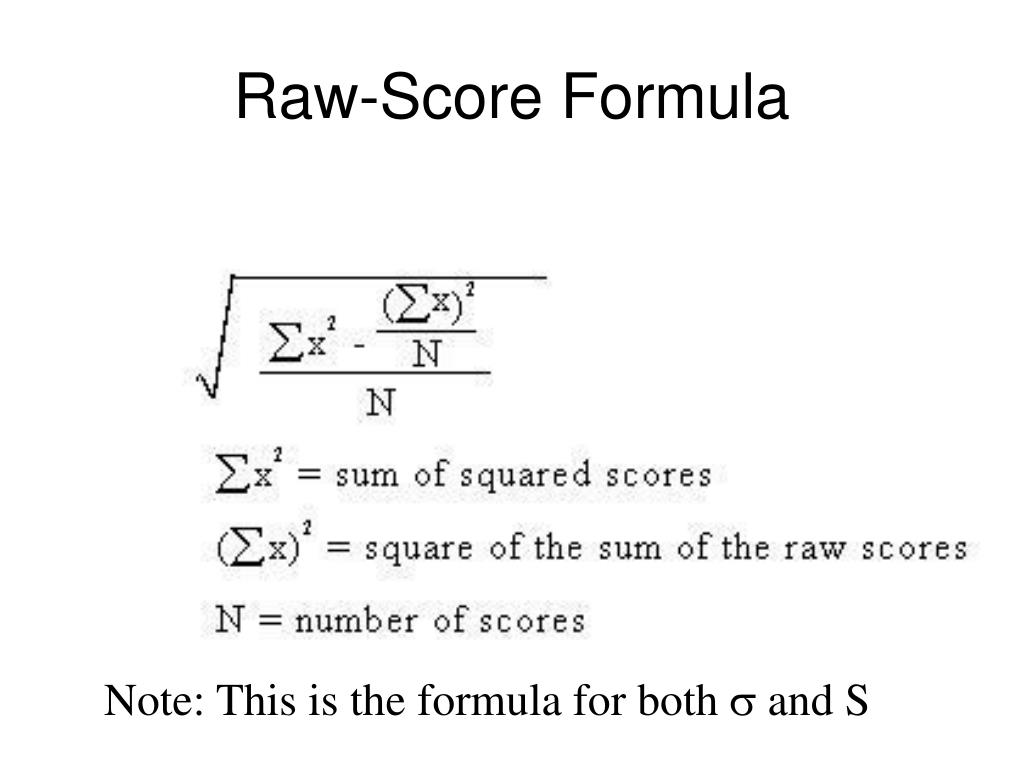 Raw-Score Formula

$\sqrt{\frac{\sum x^2 - \frac{(\sum x)^2}{N}}{N}}$

$\sum x^2$ = sum of squared scores

$(\sum x)^2$ = square of the sum of the raw scores

N = number of scores

Note: This is the formula for both $\sigma$ and S